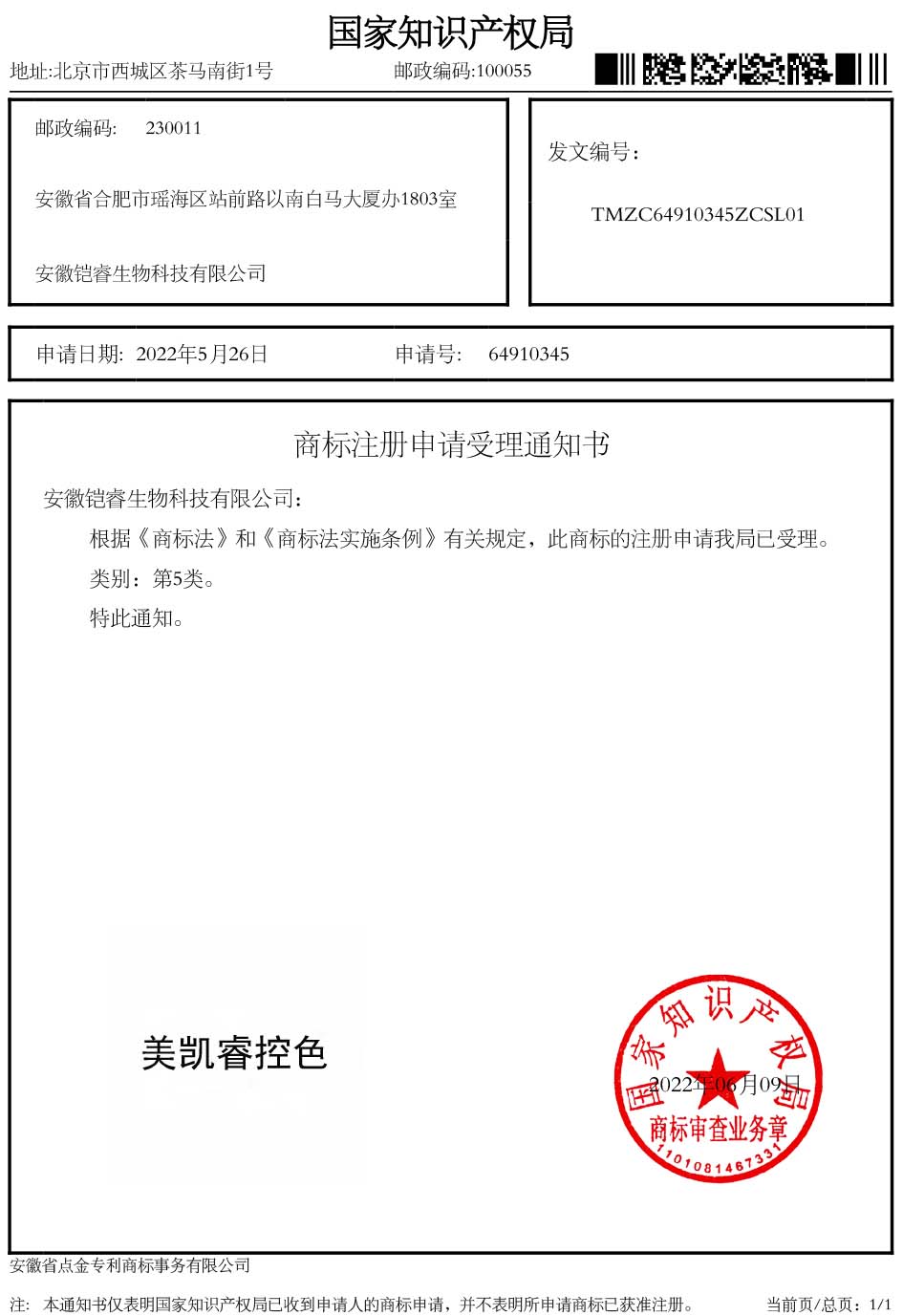 国家知识产权局

地址:北京市西城区茶马南街1号　　邮政编码:100055

邮政编码:　230011

安徽省合肥市瑶海区站前路以南白马大厦办1803室

安徽铠睿生物科技有限公司

发文编号:

TMZC64910345ZCSL01

申请日期:　2022年5月26日　　申请号:　64910345

商标注册申请受理通知书

安徽铠睿生物科技有限公司:

根据《商标法》和《商标法实施条例》有关规定，此商标的注册申请我局已受理。

类别：第5类。

特此通知。

美凯睿控色

国家知识产权局

2022年06月09日

商标审查业务章

1101081467331

安徽省点金专利商标事务有限公司

注:　本通知书仅表明国家知识产权局已收到申请人的商标申请，并不表明所申请商标已获准注册。　当前页/总页：1/1